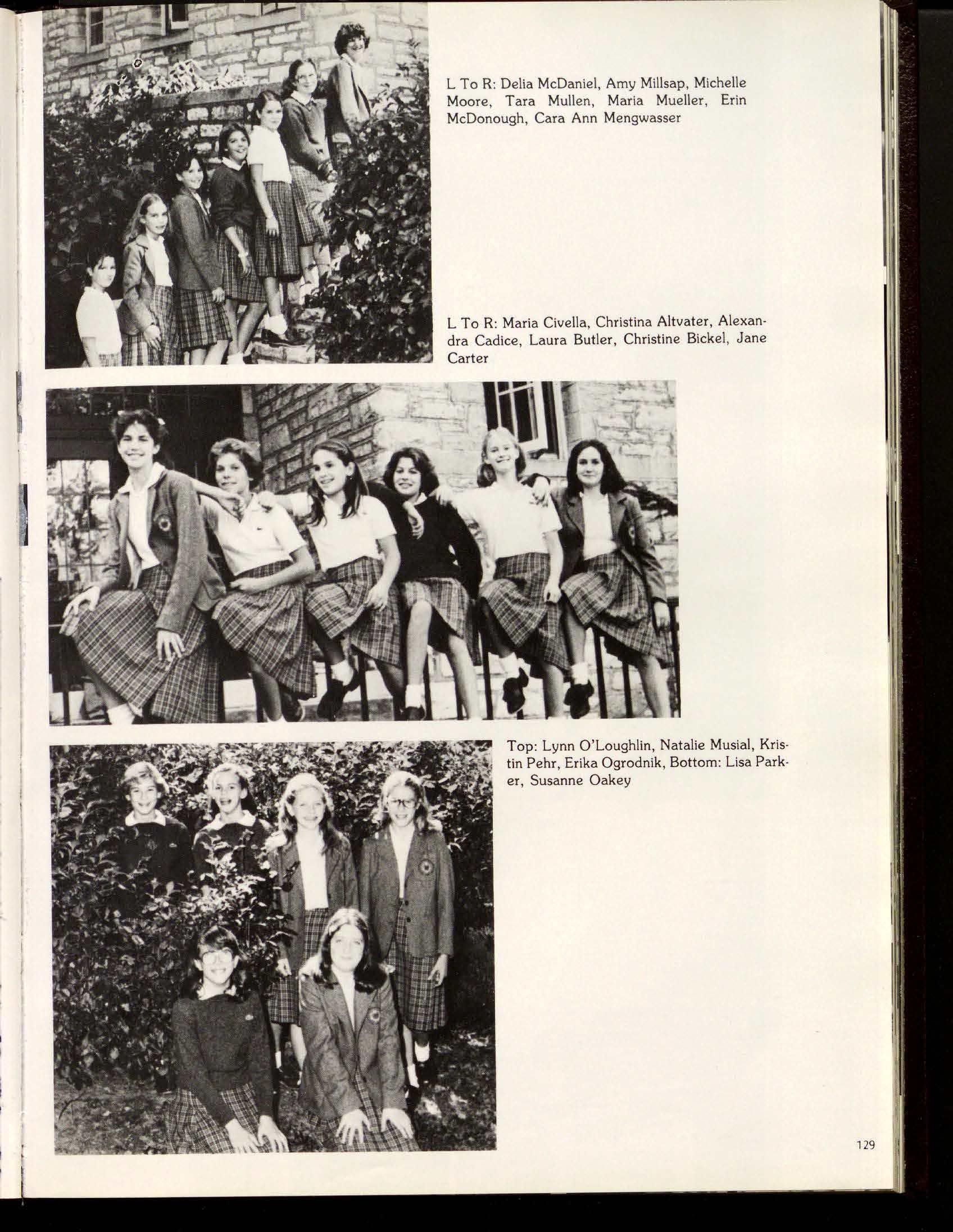 L To R: Delia McDaniel, Amy Millsap, Michelle Moore, Tara Mullen, Maria Mueller, Erin McDonough, Cara Ann Mengwasser

L To R: Maria Civella, Christina Altvater, Alexandra Cadice, Laura Butler, Christine Bickel, Jane Carter

Top: Lynn O'Loughlin, Natalie Musial, Kristin Pehr, Erika Ogrodnik, Bottom: Lisa Parker, Susanne Oakey

129